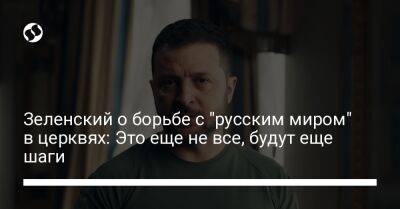 Зеленский о борьбе с "русским миром" в церквях: Это еще не все, будут еще шаги